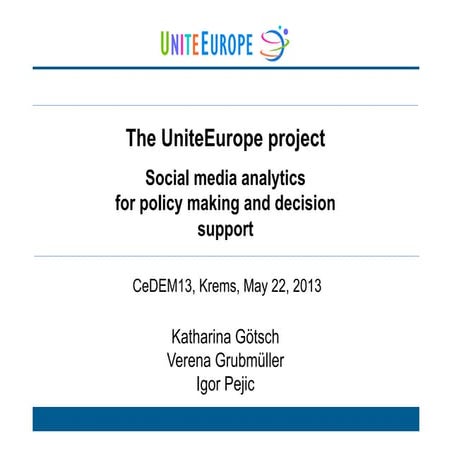 UNITEEUROPE

The UniteEurope project

Social media analytics for policy making and decision support

CeDEM13, Krems, May 22, 2013

Katharina Götsch
Verena Grubmüller
Igor Pejic